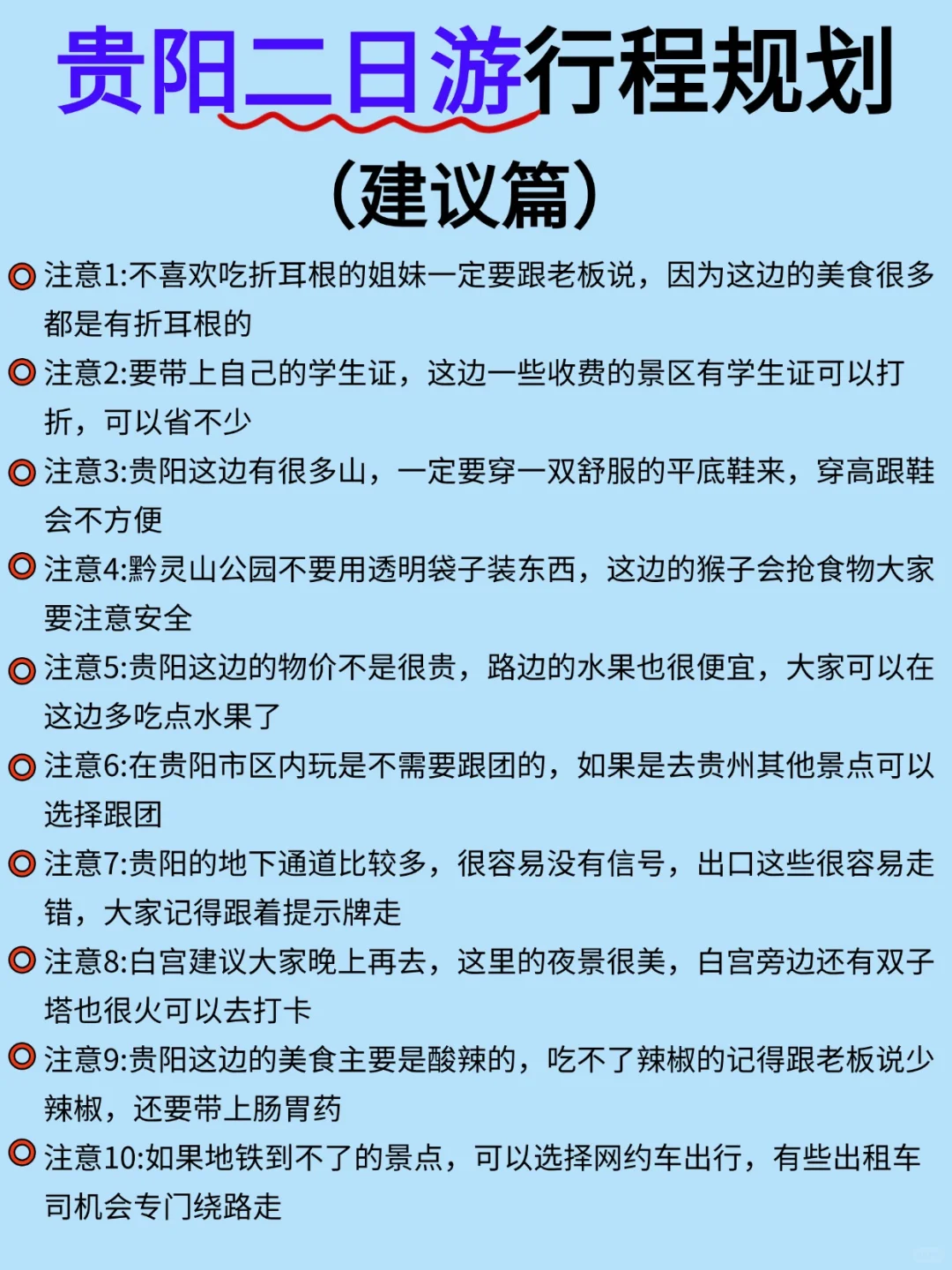 贵阳二日游行程规划
（建议篇）

注意1:不喜欢吃折耳根的姐妹一定要跟老板说，因为这边的美食很多都是有折耳根的

注意2:要带上自己的学生证，这边一些收费的景区有学生证可以打折，可以省不少

注意3:贵阳这边有很多山，一定要穿一双舒服的平底鞋来，穿高跟鞋会不方便

注意4:黔灵山公园不要用透明袋子装东西，这边的猴子会抢食物大家要注意安全

注意5:贵阳这边的物价不是很贵，路边的水果也很便宜，大家可以在这边多吃点水果了

注意6:在贵阳市区内玩是不需要跟团的，如果是去贵州其他景点可以选择跟团

注意7:贵阳的地下通道比较多，很容易没有信号，出口这些很容易走错，大家记得跟着提示牌走

注意8:白宫建议大家晚上再去，这里的夜景很美，白宫旁边还有双子塔也很火可以去打卡

注意9:贵阳这边的美食主要是酸辣的，吃不了辣椒的记得跟老板说少辣椒，还要带上肠胃药

注意10:如果地铁到不了的景点，可以选择网约车出行，有些出租车司机会专门绕路走